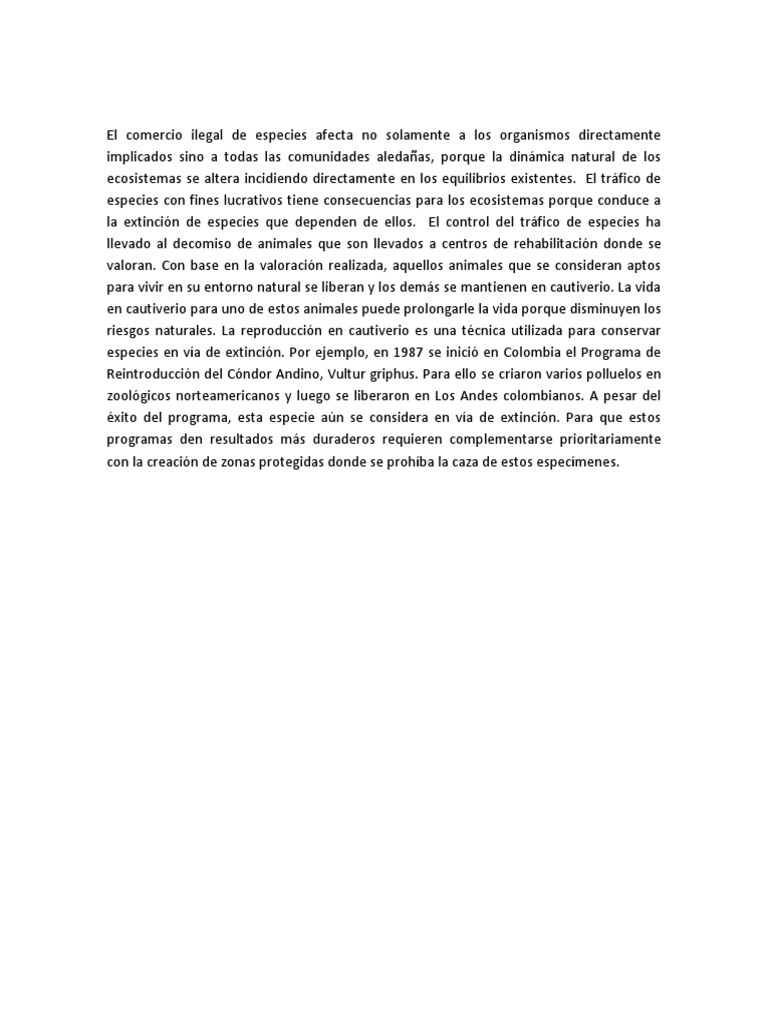 El comercio ilegal de especies afecta no solamente a los organismos directamente implicados sino a todas las comunidades aledañas, porque la dinámica natural de los ecosistemas se altera incidiendo directamente en los equilibrios existentes. El tráfico de especies con fines lucrativos tiene consecuencias para los ecosistemas porque conduce a la extinción de especies que dependen de ellos. El control del tráfico de especies ha llevado al decomiso de animales que son llevados a centros de rehabilitación donde se valoran. Con base en la valoración realizada, aquellos animales que se consideran aptos para vivir en su entorno natural se liberan y los demás se mantienen en cautiverio. La vida en cautiverio para uno de estos animales puede prolongarle la vida porque disminuyen los riesgos naturales. La reproducción en cautiverio es una técnica utilizada para conservar especies en vía de extinción. Por ejemplo, en 1987 se inició en Colombia el Programa de Reintroducción del Cóndor Andino, Vultur griphus. Para ello se criaron varios polluelos en zoológicos norteamericanos y luego se liberaron en Los Andes colombianos. A pesar del éxito del programa, esta especie aún se considera en vía de extinción. Para que estos programas den resultados más duraderos requieren complementarse prioritariamente con la creación de zonas protegidas donde se prohíba la caza de estos especímenes.